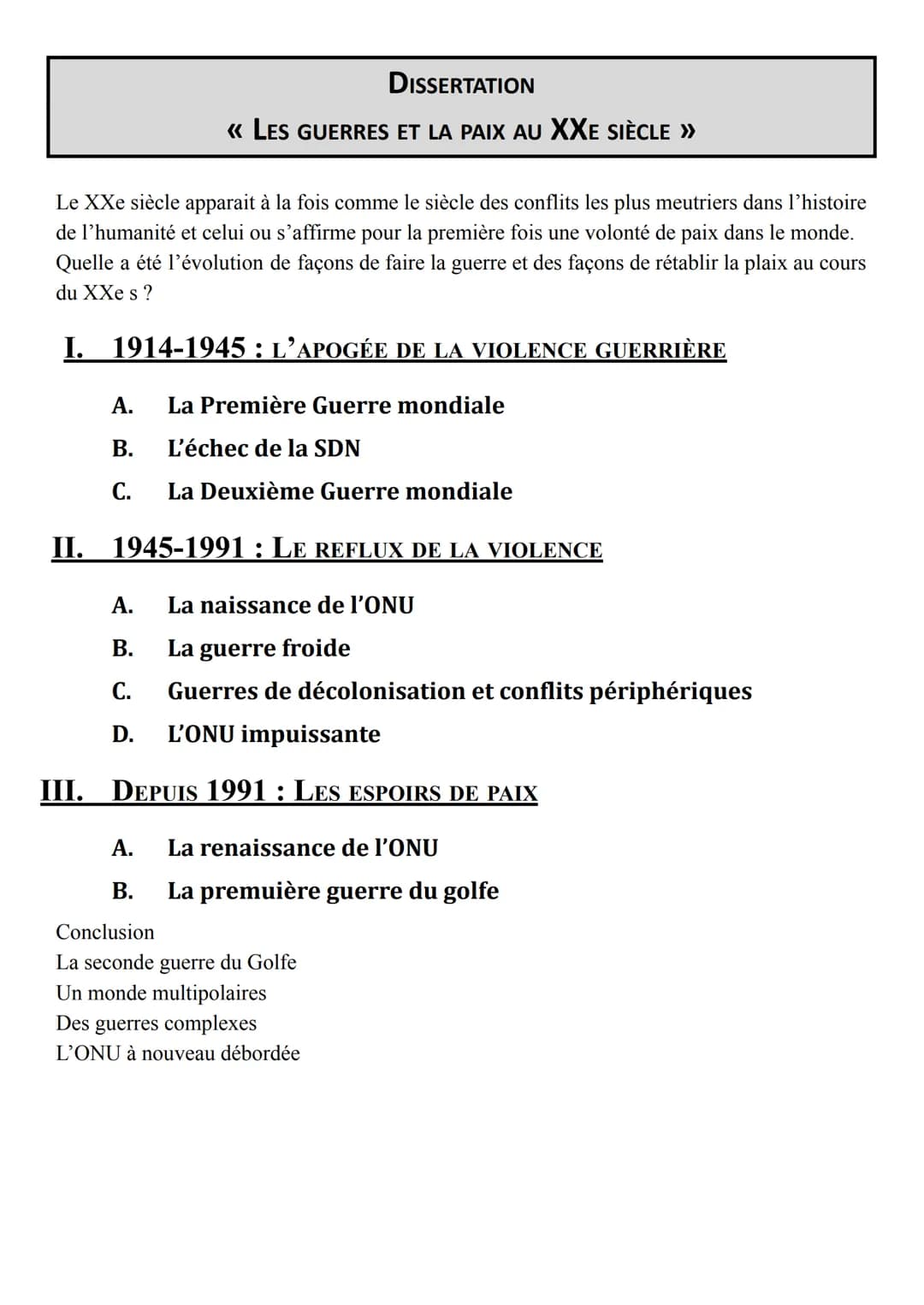 DISSERTATION
« LES GUERRES ET LA PAIX AU XXE SIÈCLE »

Le XXe siècle apparait à la fois comme le siècle des conflits les plus meutriers dans l'histoire de l'humanité et celui ou s'affirme pour la première fois une volonté de paix dans le monde. Quelle a été l'évolution de façons de faire la guerre et des façons de rétablir la plaix au cours du XXe s ?

I. 1914-1945 : L'APOGÉE DE LA VIOLENCE GUERRIÈRE

A. La Première Guerre mondiale
B. L'échec de la SDN
C. La Deuxième Guerre mondiale

II. 1945-1991 : LE REFLUX DE LA VIOLENCE

A. La naissance de l'ONU
B. La guerre froide
C. Guerres de décolonisation et conflits périphériques
D. L'ONU impuissante

III. DEPUIS 1991 : LES ESPOIRS DE PAIX

A. La renaissance de l'ONU
B. La premuière guerre du golfe

Conclusion
La seconde guerre du Golfe
Un monde multipolaires
Des guerres complexes
L'ONU à nouveau débordée